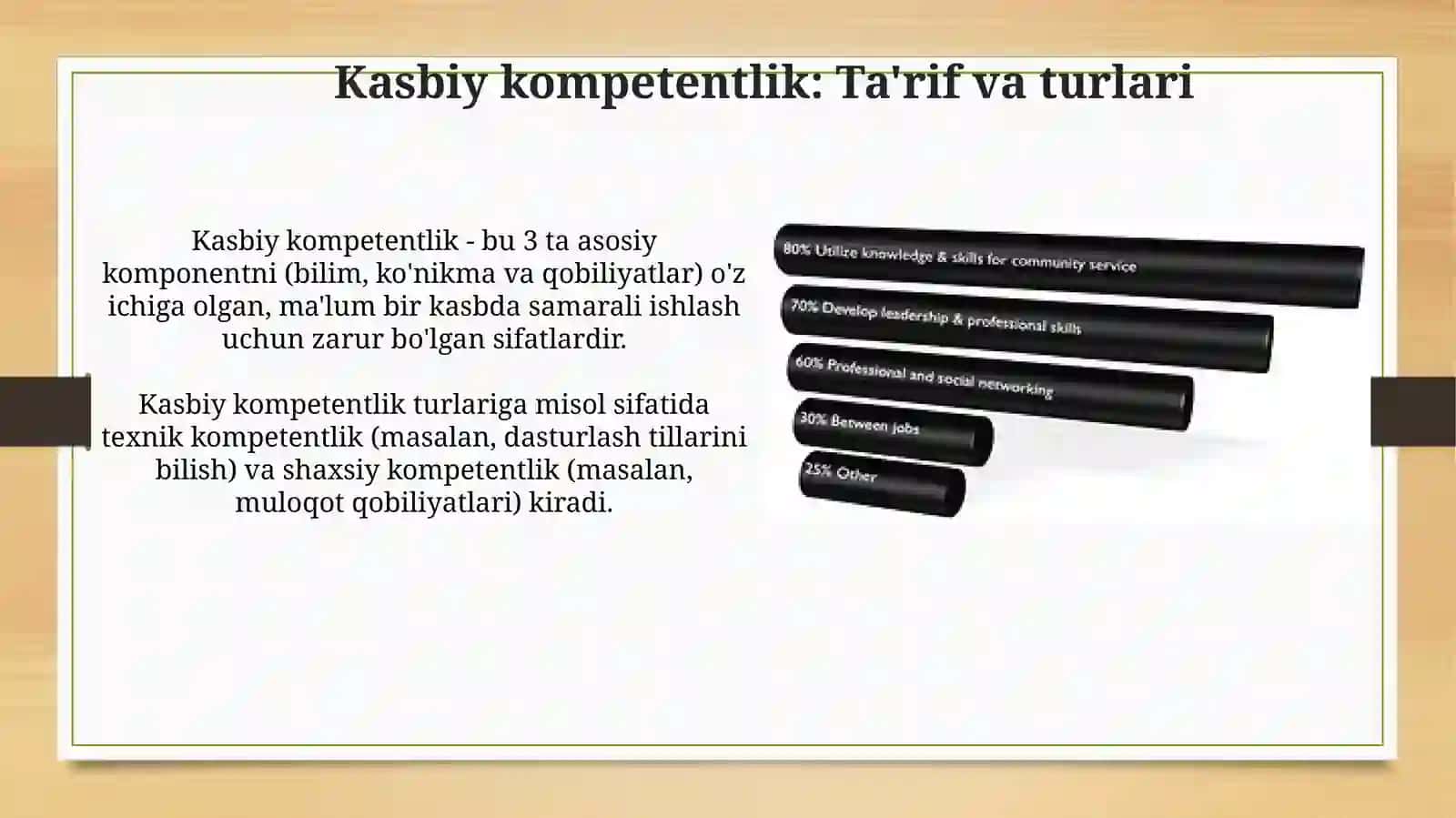 Kasbiy kompetentlik: Ta'rif va turlari

Kasbiy kompetentlik - bu 3 ta asosiy komponentni (bilim, ko'nikma va qobiliyatlar) o'z ichiga olgan, ma'lum bir kasbda samarali ishlash uchun zarur bo'lgan sifatlardir.

Kasbiy kompetentlik turlariga misol sifatida texnik kompetentlik (masalan, dasturlash tillarini bilish) va shaxsiy kompetentlik (masalan, muloqot qobiliyatlari) kiradi.

80% Utilize knowledge & skills for community service

70% Develop leadership & professional skills

60% Professional and social networking

30% Between jobs

25% Other